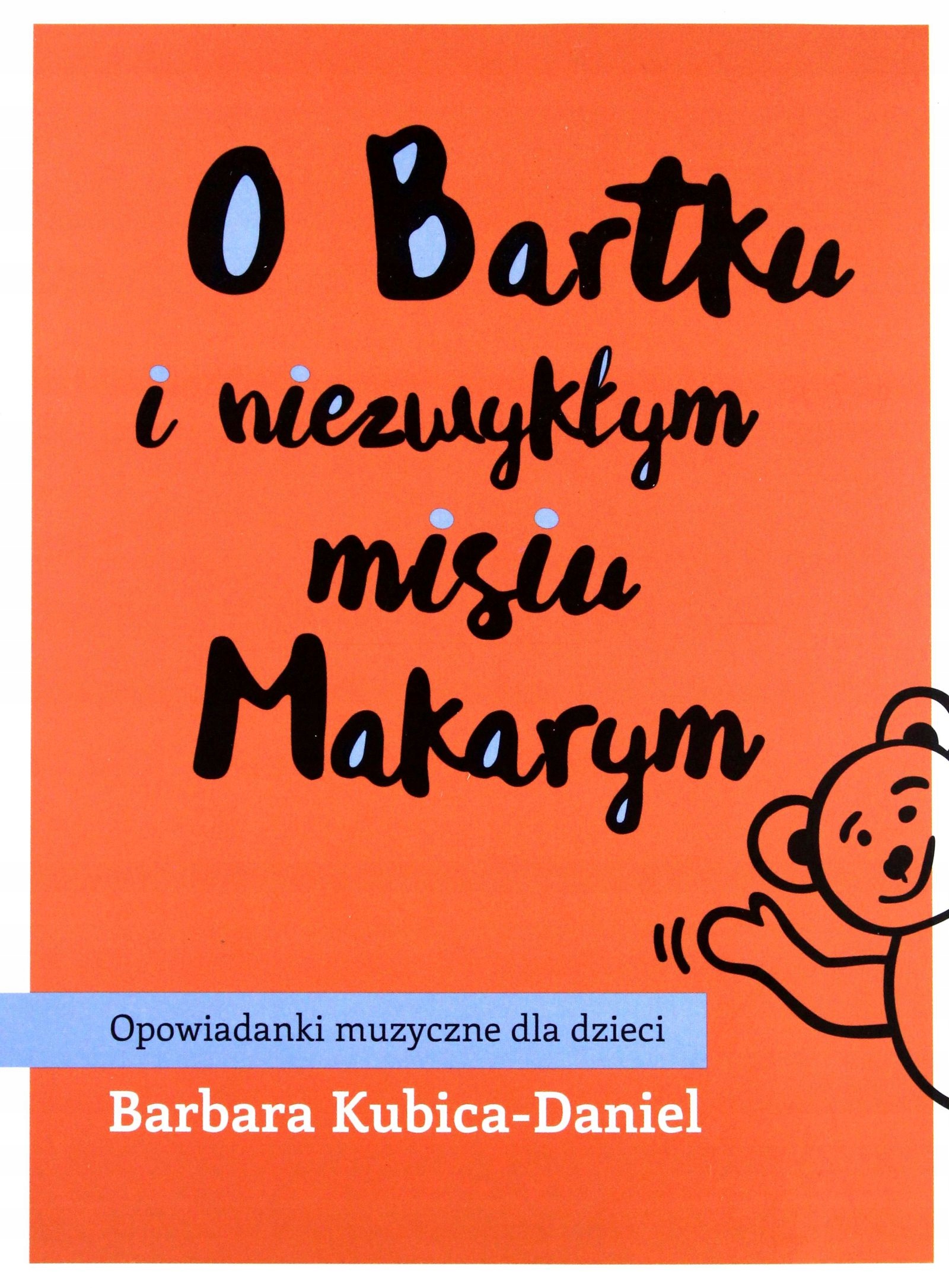 O Bartku
i niezwykłym
misiu
Makarym

Opowiadanki muzyczne dla dzieci

Barbara Kubica-Daniel